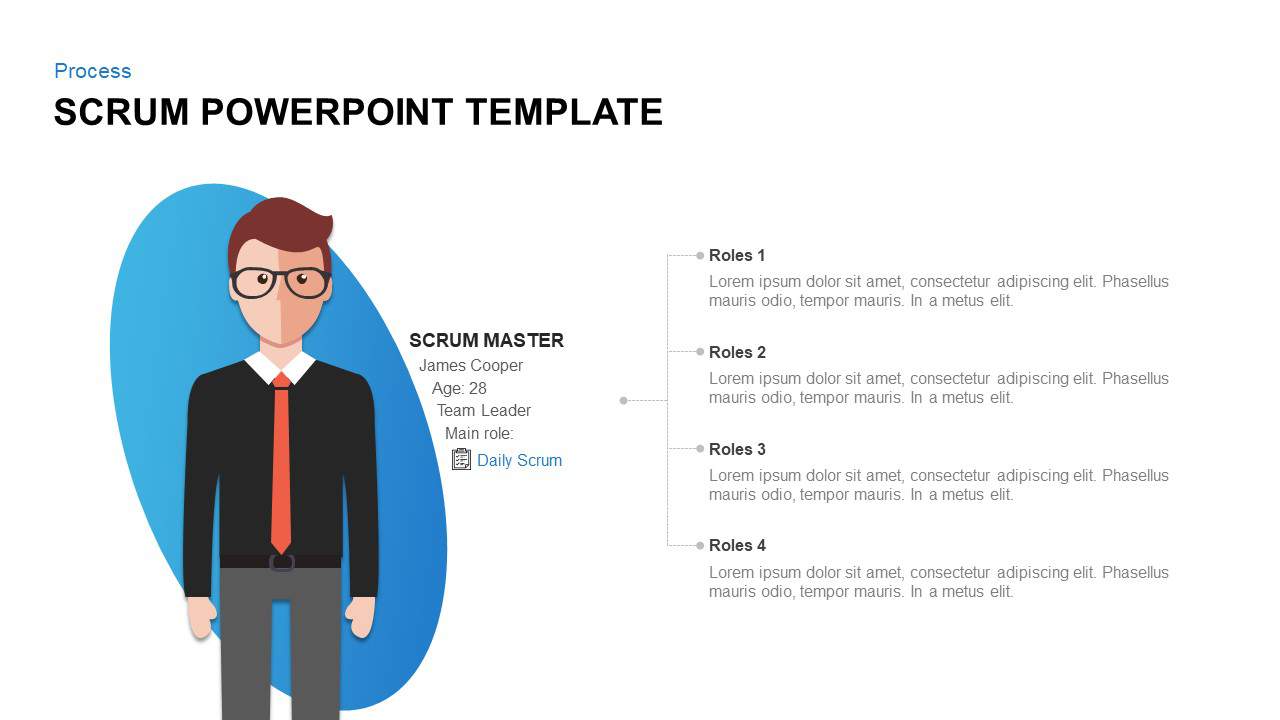 Process

SCRUM POWERPOINT TEMPLATE

SCRUM MASTER
James Cooper
Age: 28
Team Leader
Main role:
Daily Scrum

Roles 1
Lorem ipsum dolor sit amet, consectetur adipiscing elit. Phasellus mauris odio, tempor mauris. In a metus elit.

Roles 2
Lorem ipsum dolor sit amet, consectetur adipiscing elit. Phasellus mauris odio, tempor mauris. In a metus elit.

Roles 3
Lorem ipsum dolor sit amet, consectetur adipiscing elit. Phasellus mauris odio, tempor mauris. In a metus elit.

Roles 4
Lorem ipsum dolor sit amet, consectetur adipiscing elit. Phasellus mauris odio, tempor mauris. In a metus elit.